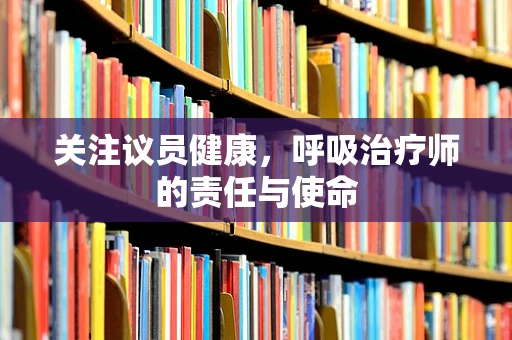 关注议员健康，呼吸治疗师的责任与使命